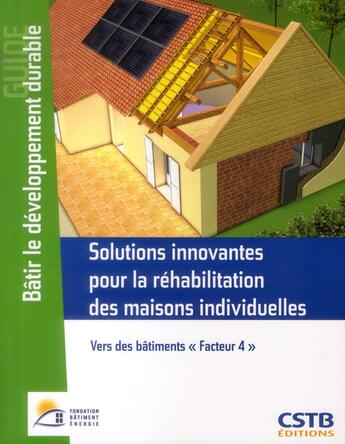 GUIDE
Bâtir le développement durable

Solutions innovantes pour la réhabilitation des maisons individuelles

Vers des bâtiments « Facteur 4 »

FONDATION BÂTIMENT ÉNERGIE

CSTB ÉDITIONS